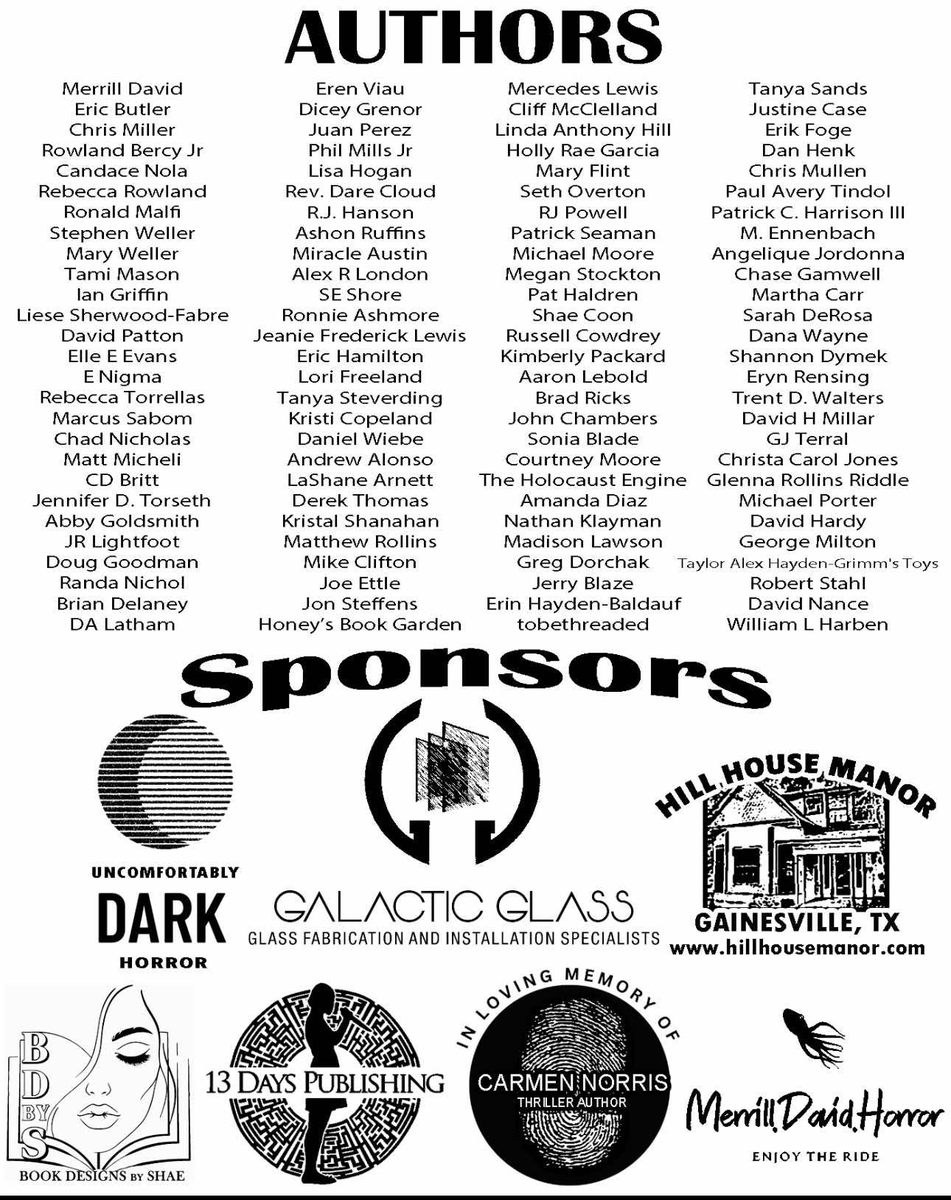 AUTHORS

Merrill David
Eric Butler
Chris Miller
Rowland Bercy Jr
Candace Nola
Rebecca Rowland
Ronald Malfi
Stephen Weller
Mary Weller
Tami Mason
Ian Griffin
Liese Sherwood-Fabre
David Patton
Elle E Evans
E Nigma
Rebecca Torrellas
Marcus Sabom
Chad Nicholas
Matt Micheli
CD Britt
Jennifer D. Torseth
Abby Goldsmith
JR Lightfoot
Doug Goodman
Randa Nichol
Brian Delaney
DA Latham

Eren Viau
Dicey Grenor
Juan Perez
Phil Mills Jr
Lisa Hogan
Rev. Dare Cloud
R.J. Hanson
Ashon Ruffins
Miracle Austin
Alex R London
SE Shore
Ronnie Ashmore
Jeanie Frederick Lewis
Eric Hamilton
Lori Freeland
Tanya Steverding
Kristi Copeland
Daniel Wiebe
Andrew Alonso
LaShane Arnett
Derek Thomas
Kristal Shanahan
Matthew Rollins
Mike Clifton
Joe Ettle
Jon Steffens
Honey's Book Garden

Mercedes Lewis
Cliff McClelland
Linda Anthony Hill
Holly Rae Garcia
Mary Flint
Seth Overton
RJ Powell
Patrick Seaman
Michael Moore
Megan Stockton
Pat Haldren
Shae Coon
Russell Cowdrey
Kimberly Packard
Aaron Lebold
Brad Ricks
John Chambers
Sonia Blade
Courtney Moore
The Holocaust Engine
Amanda Diaz
Nathan Klayman
Madison Lawson
Greg Dorchak
Jerry Blaze
Erin Hayden-Baldauf
tobethreaded

Tanya Sands
Justine Case
Erik Foge
Dan Henk
Chris Mullen
Paul Avery Tindol
Patrick C. Harrison III
M. Ennenbach
Angelique Jordonna
Chase Gamwell
Martha Carr
Sarah DeRosa
Dana Wayne
Shannon Dymek
Eryn Rensing
Trent D. Walters
David H Millar
GJ Terral
Christa Carol Jones
Glenna Rollins Riddle
Michael Porter
David Hardy
George Milton
Taylor Alex Hayden-Grimm's Toys
Robert Stahl
David Nance
William L Harben

Sponsors

UNCOMFORTABLY
DARK
HORROR

GALACTIC GLASS
GLASS FABRICATION AND INSTALLATION SPECIALISTS

HILL HOUSE MANOR
GAINESVILLE, TX
www.hillhousemanor.com

BD BY S
BOOK DESIGNS BY SHAE

13 DAYS PUBLISHING

IN LOVING MEMORY OF
CARMEN NORRIS
THRILLER AUTHOR

Merrill David Horror
ENJOY THE RIDE